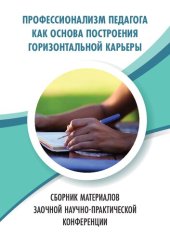 ПРОФЕССИОНАЛИЗМ ПЕДАГОГА КАК ОСНОВА ПОСТРОЕНИЯ ГОРИЗОНТАЛЬНОЙ КАРЬЕРЫ

СБОРНИК МАТЕРИАЛОВ ЗАОЧНОЙ НАУЧНО-ПРАКТИЧЕСКОЙ КОНФЕРЕНЦИИ